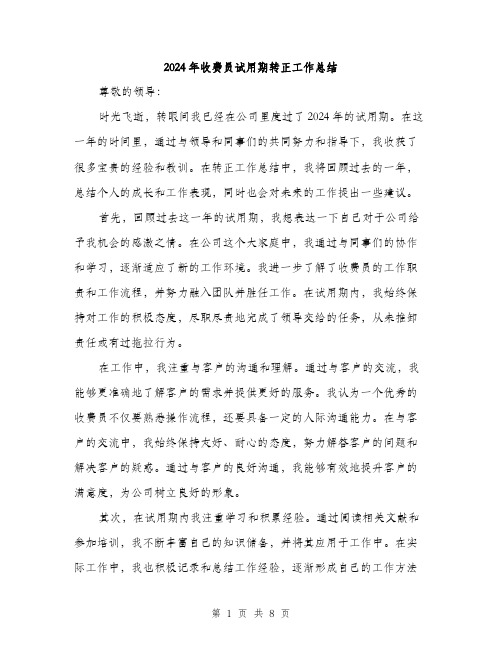 2024年收费员试用期转正工作总结

尊敬的领导：

时光飞逝，转眼间我已经在公司里度过了2024年的试用期。在这一年的时间里，通过与领导和同事们的共同努力和指导下，我收获了很多宝贵的经验和教训。在转正工作总结中，我将回顾过去的一年，总结个人的成长和工作表现，同时也会对未来的工作提出一些建议。

首先，回顾过去这一年的试用期，我想表达一下自己对于公司给予我机会的感激之情。在公司这个大家庭中，我通过与同事们的协作和学习，逐渐适应了新的工作环境。我进一步了解了收费员的工作职责和工作流程，并努力融入团队并胜任工作。在试用期内，我始终保持对工作的积极态度，尽职尽责地完成了领导交给的任务，从未推卸责任或有过拖拉行为。

在工作中，我注重与客户的沟通和理解。通过与客户的交流，我能够更准确地了解客户的需求并提供更好的服务。我认为一个优秀的收费员不仅要熟悉操作流程，还要具备一定的人际沟通能力。在与客户的交流中，我始终保持友好、耐心的态度，努力解答客户的问题和解决客户的疑惑。通过与客户的良好沟通，我能够有效地提升客户的满意度，为公司树立良好的形象。

其次，在试用期内我注重学习和积累经验。通过阅读相关文献和参加培训，我不断丰富自己的知识储备，并将其应用于工作中。在实际工作中，我也积极记录和总结工作经验，逐渐形成自己的工作方法

第 1 页 共 8 页